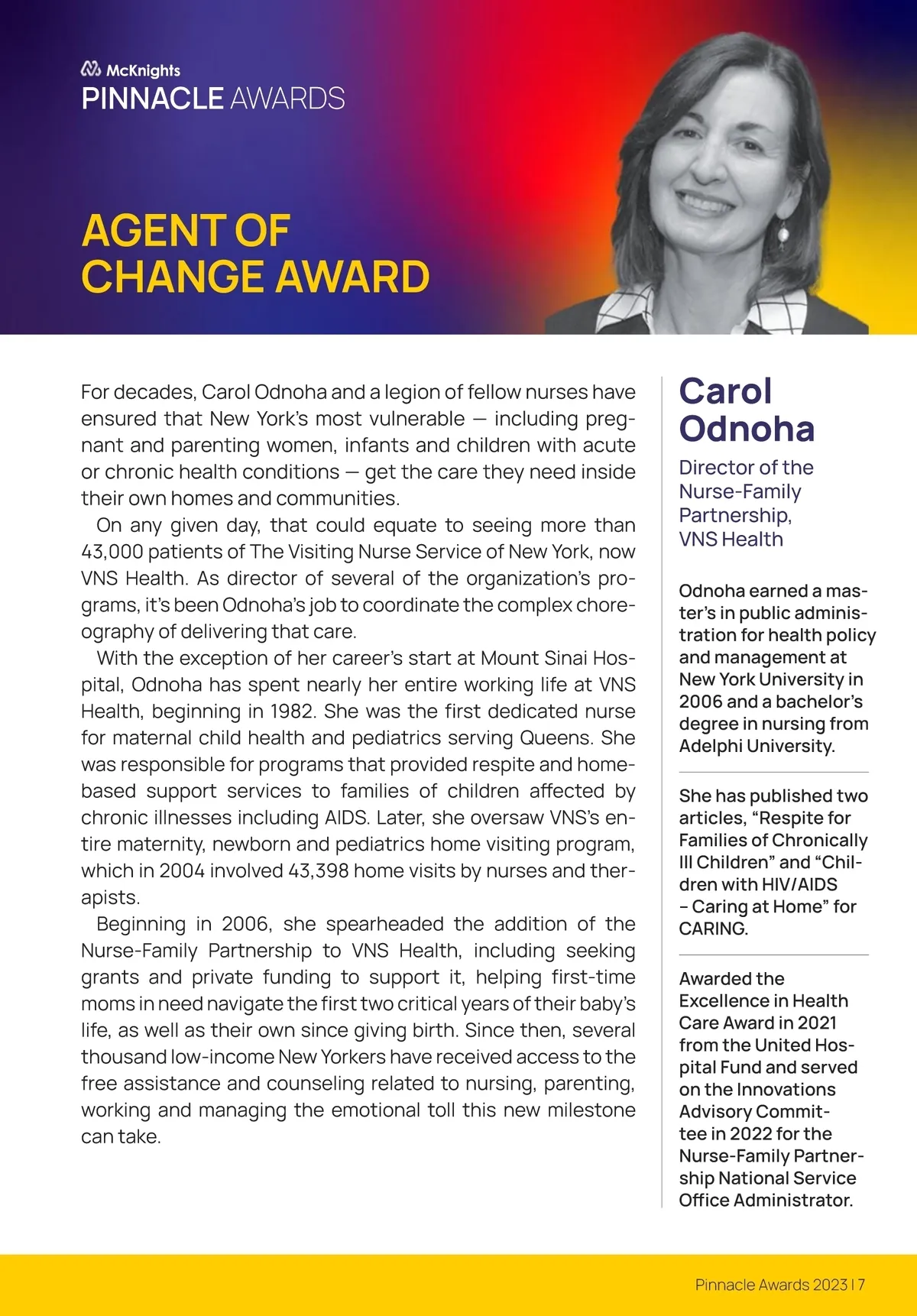 McKnights
PINNACLE AWARDS

AGENT OF CHANGE AWARD

For decades, Carol Odnoha and a legion of fellow nurses have ensured that New York's most vulnerable — including pregnant and parenting women, infants and children with acute or chronic health conditions — get the care they need inside their own homes and communities.

On any given day, that could equate to seeing more than 43,000 patients of The Visiting Nurse Service of New York, now VNS Health. As director of several of the organization's programs, it's been Odnoha's job to coordinate the complex choreography of delivering that care.

With the exception of her career's start at Mount Sinai Hospital, Odnoha has spent nearly her entire working life at VNS Health, beginning in 1982. She was the first dedicated nurse for maternal child health and pediatrics serving Queens. She was responsible for programs that provided respite and home-based support services to families of children affected by chronic illnesses including AIDS. Later, she oversaw VNS's entire maternity, newborn and pediatrics home visiting program, which in 2004 involved 43,398 home visits by nurses and therapists.

Beginning in 2006, she spearheaded the addition of the Nurse-Family Partnership to VNS Health, including seeking grants and private funding to support it, helping first-time moms in need navigate the first two critical years of their baby's life, as well as their own since giving birth. Since then, several thousand low-income New Yorkers have received access to the free assistance and counseling related to nursing, parenting, working and managing the emotional toll this new milestone can take.

Carol Odnoha

Director of the Nurse-Family Partnership, VNS Health

Odnoha earned a master's in public administration for health policy and management at New York University in 2006 and a bachelor's degree in nursing from Adelphi University.

She has published two articles, "Respite for Families of Chronically Ill Children" and "Children with HIV/AIDS – Caring at Home" for CARING.

Awarded the Excellence in Health Care Award in 2021 from the United Hospital Fund and served on the Innovations Advisory Committee in 2022 for the Nurse-Family Partnership National Service Office Administrator.

Pinnacle Awards 2023 | 7